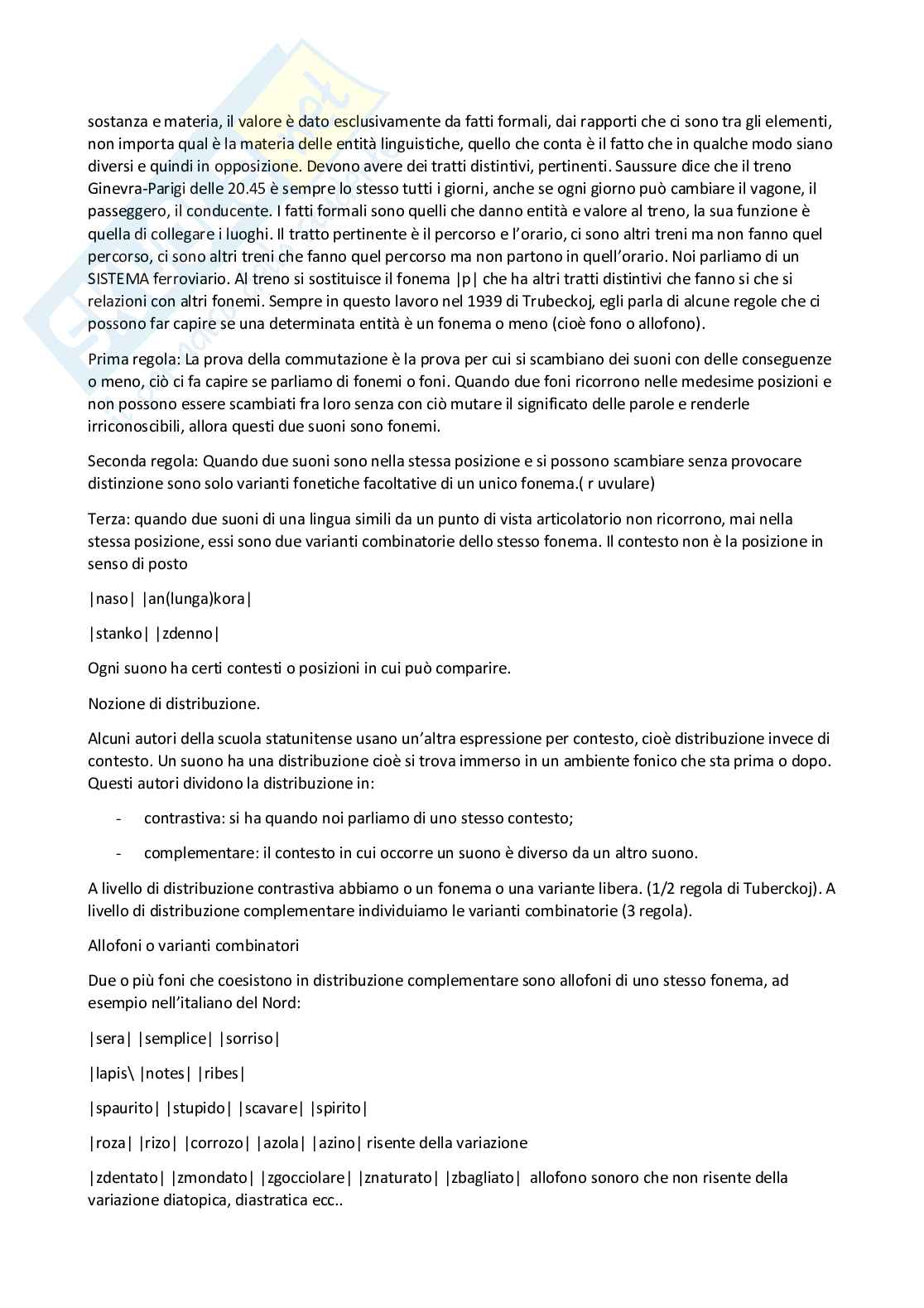 sostanza e materia, il valore è dato esclusivamente da fatti formali, dai rapporti che ci sono tra gli elementi, non importa qual è la materia delle entità linguistiche, quello che conta è il fatto che in qualche modo siano diversi e quindi in opposizione. Devono avere dei tratti distintivi, pertinenti. Saussure dice che il treno Ginevra-Parigi delle 20.45 è sempre lo stesso tutti i giorni, anche se ogni giorno può cambiare il vagone, il passeggero, il conducente. I fatti formali sono quelli che danno entità e valore al treno, la sua funzione è quella di collegare i luoghi. Il tratto pertinente è il percorso e l'orario, ci sono altri treni ma non fanno quel percorso, ci sono altri treni che fanno quel percorso ma non partono in quell'orario. Noi parliamo di un SISTEMA ferroviario. Al treno si sostituisce il fonema |p| che ha altri tratti distintivi che fanno si che si relazioni con altri fonemi. Sempre in questo lavoro nel 1939 di Trubeckoj, egli parla di alcune regole che ci possono far capire se una determinata entità è un fonema o meno (cioè fono o allofono).

Prima regola: La prova della commutazione è la prova per cui si scambiano dei suoni con delle conseguenze o meno, ciò ci fa capire se parliamo di fonemi o foni. Quando due foni ricorrono nelle medesime posizioni e non possono essere scambiati fra loro senza con ciò mutare il significato delle parole e renderle irriconoscibili, allora questi due suoni sono fonemi.

Seconda regola: Quando due suoni sono nella stessa posizione e si possono scambiare senza provocare distinzione sono solo varianti fonetiche facoltative di un unico fonema.( r uvulare)

Terza: quando due suoni di una lingua simili da un punto di vista articolatorio non ricorrono, mai nella stessa posizione, essi sono due varianti combinatorie dello stesso fonema. Il contesto non è la posizione in senso di posto

|naso| |an(lunga)kora|

|stanko| |zdenno|

Ogni suono ha certi contesti o posizioni in cui può comparire.

Nozione di distribuzione.

Alcuni autori della scuola statunitense usano un'altra espressione per contesto, cioè distribuzione invece di contesto. Un suono ha una distribuzione cioè si trova immerso in un ambiente fonico che sta prima o dopo. Questi autori dividono la distribuzione in:

- contrastiva: si ha quando noi parliamo di uno stesso contesto;
- complementare: il contesto in cui occorre un suono è diverso da un altro suono.

A livello di distribuzione contrastiva abbiamo o un fonema o una variante libera. (1/2 regola di Tuberckoj). A livello di distribuzione complementare individuiamo le varianti combinatorie (3 regola).

Allofoni o varianti combinatori

Due o più foni che coesistono in distribuzione complementare sono allofoni di uno stesso fonema, ad esempio nell'italiano del Nord:

|sera| |semplice| |sorriso|

|lapis\ |notes| |ribes|

|spaurito| |stupido| |scavare| |spirito|

|roza| |rizo| |corrozo| |azola| |azino| risente della variazione

|zdentato| |zmondato| |zgocciolare| |znaturato| |zbagliato| allofono sonoro che non risente della variazione diatopica, diastratica ecc..